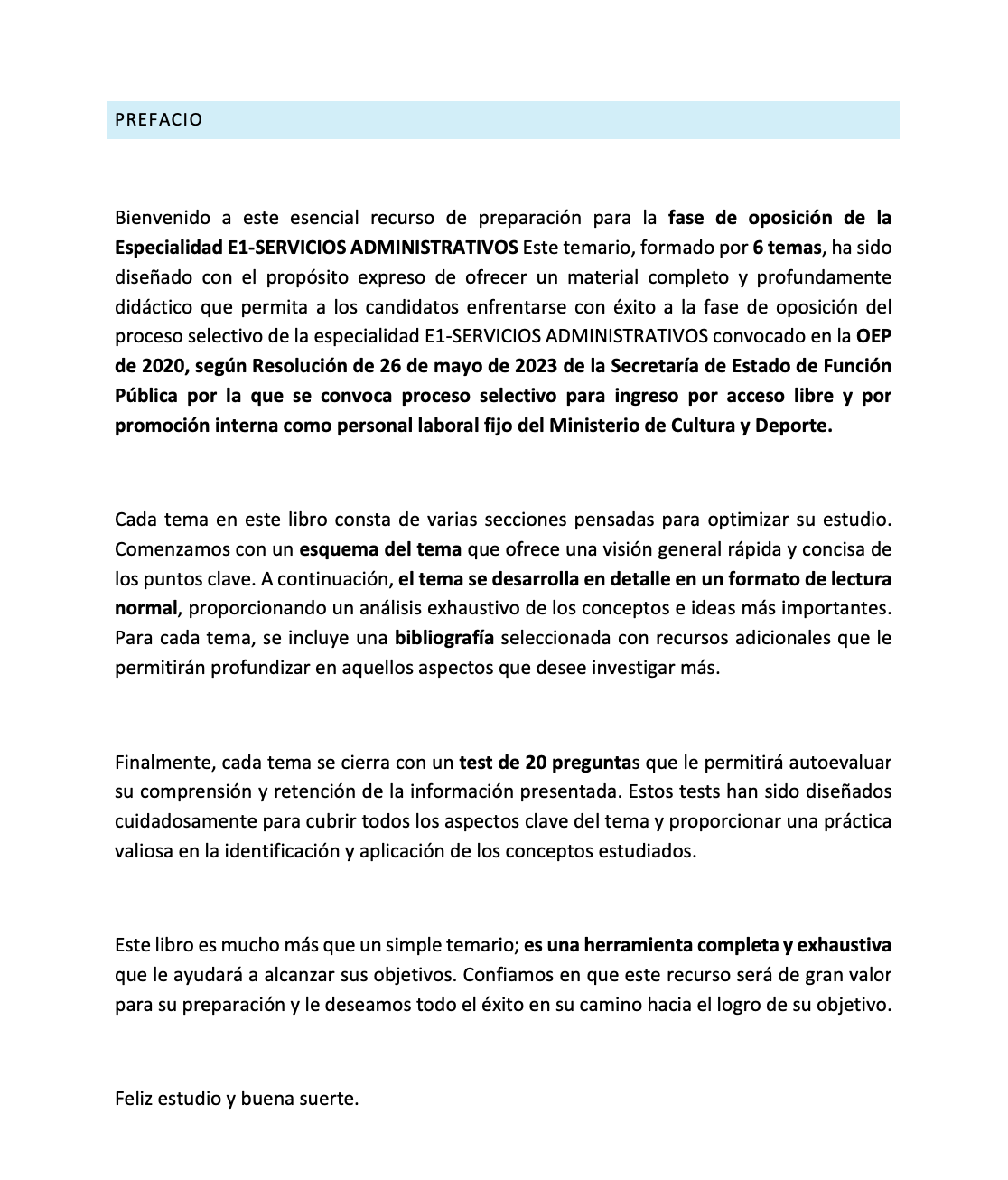 PREFACIO

Bienvenido a este esencial recurso de preparación para la fase de oposición de la Especialidad E1-SERVICIOS ADMINISTRATIVOS Este temario, formado por 6 temas, ha sido diseñado con el propósito expreso de ofrecer un material completo y profundamente didáctico que permita a los candidatos enfrentarse con éxito a la fase de oposición del proceso selectivo de la especialidad E1-SERVICIOS ADMINISTRATIVOS convocado en la OEP de 2020, según Resolución de 26 de mayo de 2023 de la Secretaría de Estado de Función Pública por la que se convoca proceso selectivo para ingreso por acceso libre y por promoción interna como personal laboral fijo del Ministerio de Cultura y Deporte.

Cada tema en este libro consta de varias secciones pensadas para optimizar su estudio. Comenzamos con un esquema del tema que ofrece una visión general rápida y concisa de los puntos clave. A continuación, el tema se desarrolla en detalle en un formato de lectura normal, proporcionando un análisis exhaustivo de los conceptos e ideas más importantes. Para cada tema, se incluye una bibliografía seleccionada con recursos adicionales que le permitirán profundizar en aquellos aspectos que desee investigar más.

Finalmente, cada tema se cierra con un test de 20 preguntas que le permitirá autoevaluar su comprensión y retención de la información presentada. Estos tests han sido diseñados cuidadosamente para cubrir todos los aspectos clave del tema y proporcionar una práctica valiosa en la identificación y aplicación de los conceptos estudiados.

Este libro es mucho más que un simple temario; es una herramienta completa y exhaustiva que le ayudará a alcanzar sus objetivos. Confiamos en que este recurso será de gran valor para su preparación y le deseamos todo el éxito en su camino hacia el logro de su objetivo.

Feliz estudio y buena suerte.